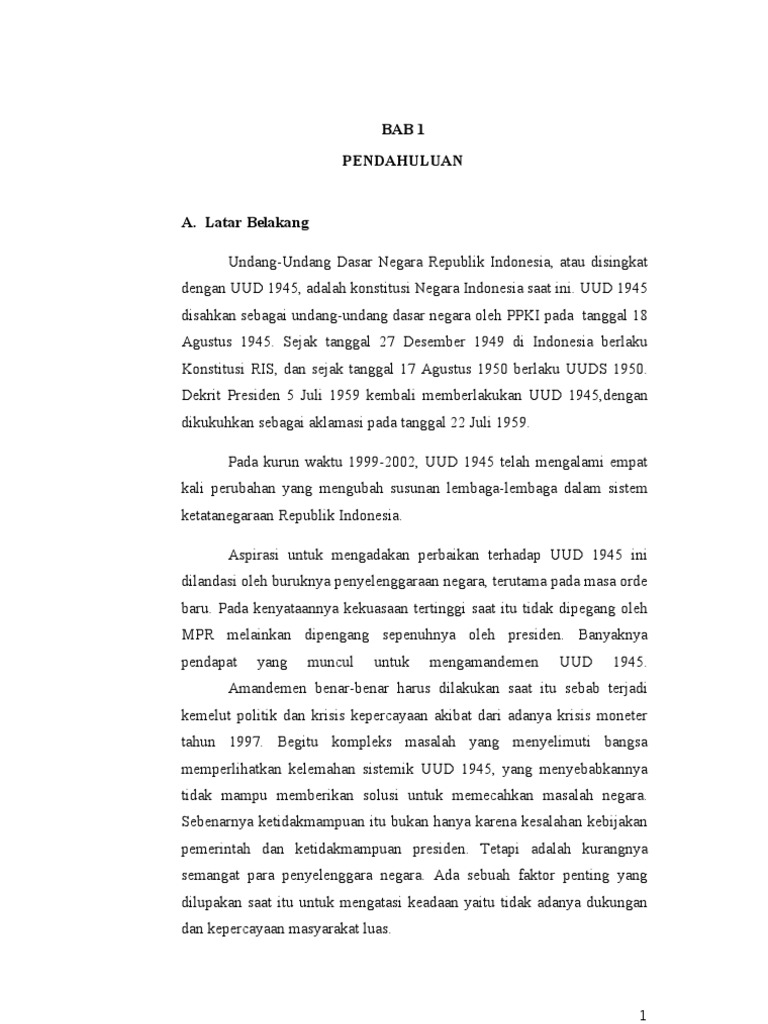 BAB 1

PENDAHULUAN

A. Latar Belakang

Undang-Undang Dasar Negara Republik Indonesia, atau disingkat dengan UUD 1945, adalah konstitusi Negara Indonesia saat ini. UUD 1945 disahkan sebagai undang-undang dasar negara oleh PPKI pada tanggal 18 Agustus 1945. Sejak tanggal 27 Desember 1949 di Indonesia berlaku Konstitusi RIS, dan sejak tanggal 17 Agustus 1950 berlaku UUDS 1950. Dekrit Presiden 5 Juli 1959 kembali memberlakukan UUD 1945,dengan dikukuhkan sebagai aklamasi pada tanggal 22 Juli 1959.

Pada kurun waktu 1999-2002, UUD 1945 telah mengalami empat kali perubahan yang mengubah susunan lembaga-lembaga dalam sistem ketatanegaraan Republik Indonesia.

Aspirasi untuk mengadakan perbaikan terhadap UUD 1945 ini dilandasi oleh buruknya penyelenggaraan negara, terutama pada masa orde baru. Pada kenyataannya kekuasaan tertinggi saat itu tidak dipegang oleh MPR melainkan dipengang sepenuhnya oleh presiden. Banyaknya pendapat yang muncul untuk mengamandemen UUD 1945.

Amandemen benar-benar harus dilakukan saat itu sebab terjadi kemelut politik dan krisis kepercayaan akibat dari adanya krisis moneter tahun 1997. Begitu kompleks masalah yang menyelimuti bangsa memperlihatkan kelemahan sistemik UUD 1945, yang menyebabkannya tidak mampu memberikan solusi untuk memecahkan masalah negara. Sebenarnya ketidakmampuan itu bukan hanya karena kesalahan kebijakan pemerintah dan ketidakmampuan presiden. Tetapi adalah kurangnya semangat para penyelenggara negara. Ada sebuah faktor penting yang dilupakan saat itu untuk mengatasi keadaan yaitu tidak adanya dukungan dan kepercayaan masyarakat luas.

1